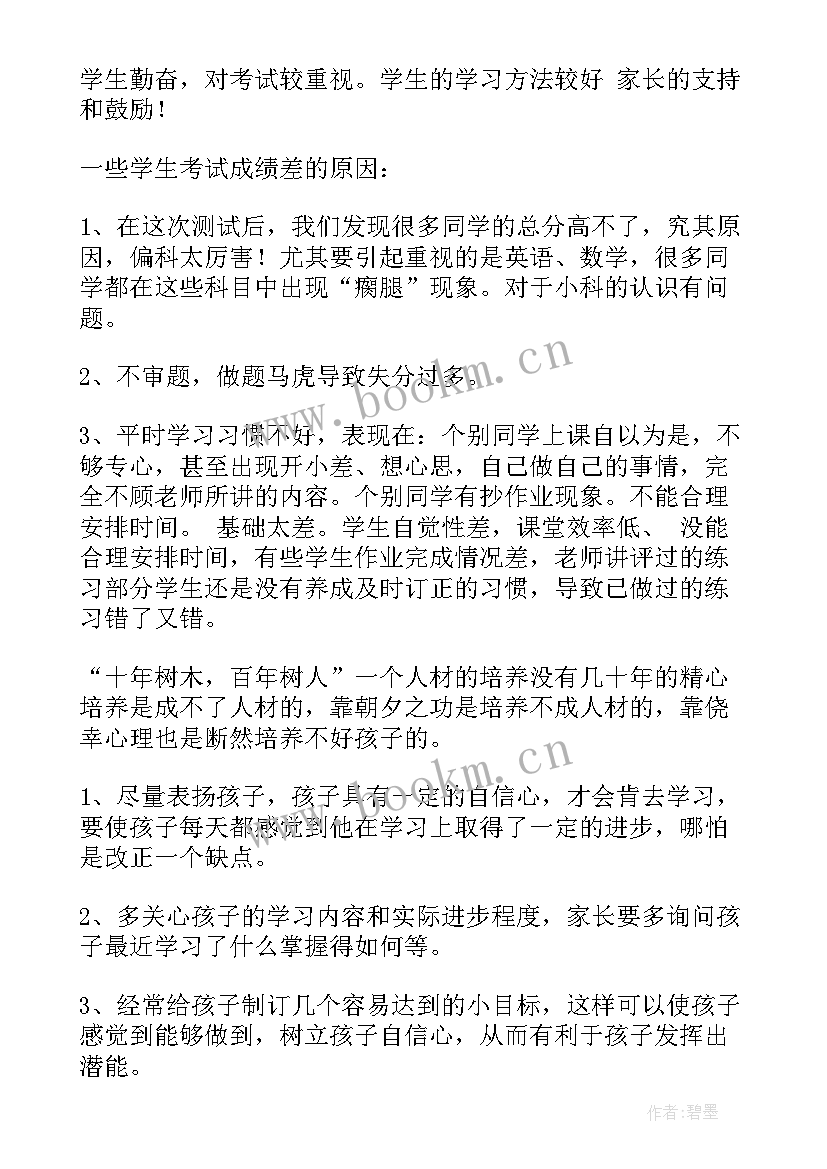 学生勤奋，对考试较重视。学生的学习方法较好 家长的支持和鼓励！

一些学生考试成绩差的原因：

1、在这次测试后，我们发现很多同学的总分高不了，究其原因，偏科太厉害！尤其要引起重视的是英语、数学，很多同学都在这些科目中出现“瘸腿”现象。对于小科的认识有问题。

2、不审题，做题马虎导致失分过多。

3、平时学习习惯不好，表现在：个别同学上课自以为是，不够专心，甚至出现开小差、想心思，自己做自己的事情，完全不顾老师所讲的内容。个别同学有抄作业现象。不能合理安排时间。 基础太差。学生自觉性差，课堂效率低、 没能合理安排时间，有些学生作业完成情况差，老师讲评过的练习部分学生还是没有养成及时订正的习惯，导致已做过的练习错了又错。

“十年树木，百年树人”一个人材的培养没有几十年的精心培养是成不了人材的，靠朝夕之功是培养不成人材的，靠侥幸心理也是断然培养不好孩子的。

1、尽量表扬孩子，孩子具有一定的自信心，才会肯去学习，要使孩子每天都感觉到他在学习上取得了一定的进步，哪怕是改正一个缺点。

2、多关心孩子的学习内容和实际进步程度，家长要多询问孩子最近学习了什么掌握得如何等。

3、经常给孩子制订几个容易达到的小目标，这样可以使孩子感觉到能够做到，树立孩子自信心，从而有利于孩子发挥出潜能。

www.bookm.cn

www.bookm.cn

作者：碧墨